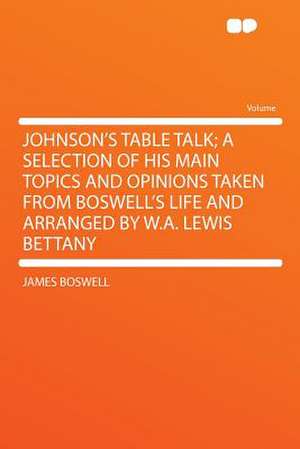 Volume

JOHNSON'S TABLE TALK; A SELECTION OF HIS MAIN TOPICS AND OPINIONS TAKEN FROM BOSWELL'S LIFE AND ARRANGED BY W.A. LEWIS BETTANY

JAMES BOSWELL